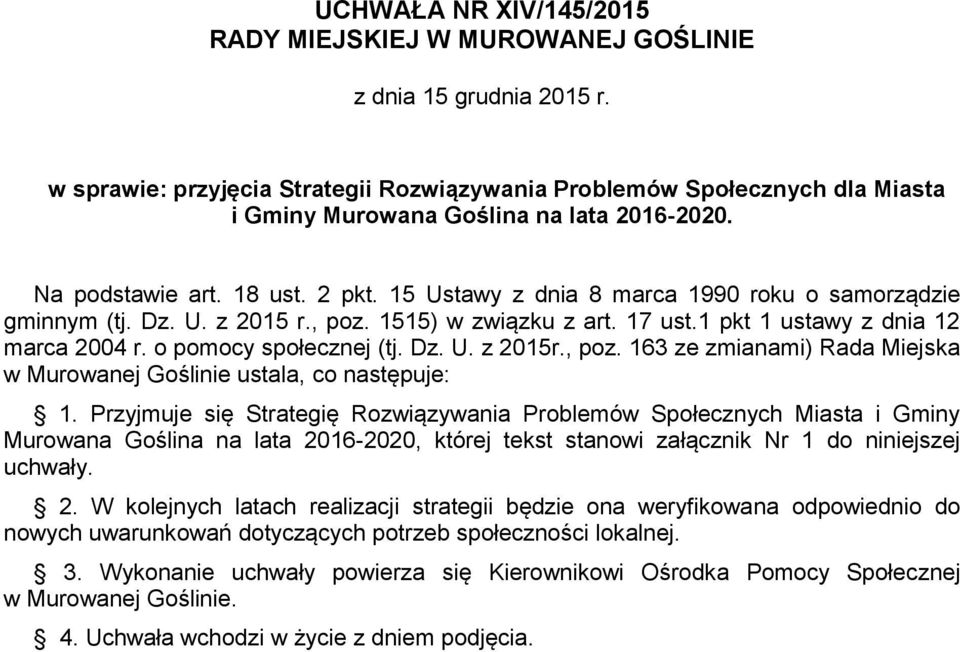 UCHWAŁA NR XIV/145/2015
RADY MIEJSKIEJ W MUROWANEJ GOŚLINIE

z dnia 15 grudnia 2015 r.

w sprawie: przyjęcia Strategii Rozwiązywania Problemów Społecznych dla Miasta i Gminy Murowana Goślina na lata 2016-2020.

Na podstawie art. 18 ust. 2 pkt. 15 Ustawy z dnia 8 marca 1990 roku o samorządzie gminnym (tj. Dz. U. z 2015 r., poz. 1515) w związku z art. 17 ust.1 pkt 1 ustawy z dnia 12 marca 2004 r. o pomocy społecznej (tj. Dz. U. z 2015r., poz. 163 ze zmianami) Rada Miejska w Murowanej Goślinie ustala, co następuje:

§ 1. Przyjmuje się Strategię Rozwiązywania Problemów Społecznych Miasta i Gminy Murowana Goślina na lata 2016-2020, której tekst stanowi załącznik Nr 1 do niniejszej uchwały.

§ 2. W kolejnych latach realizacji strategii będzie ona weryfikowana odpowiednio do nowych uwarunkowań dotyczących potrzeb społeczności lokalnej.

§ 3. Wykonanie uchwały powierza się Kierownikowi Ośrodka Pomocy Społecznej w Murowanej Goślinie.

§ 4. Uchwała wchodzi w życie z dniem podjęcia.